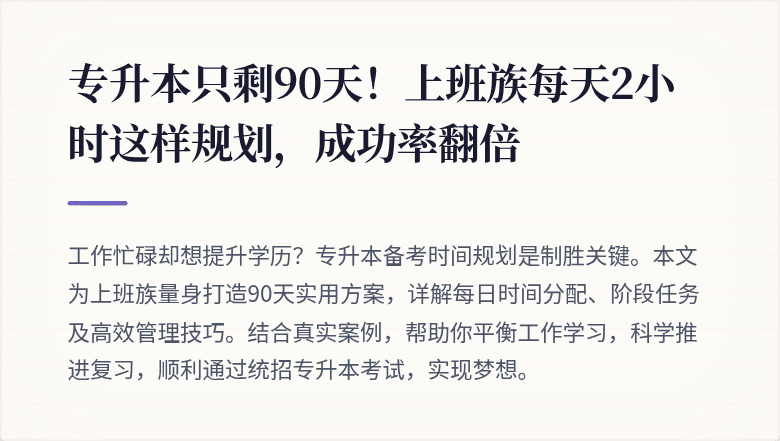 专升本只剩90天！上班族每天2小时这样规划，成功率翻倍

工作忙碌却想提升学历？专升本备考时间规划是制胜关键。本文为上班族量身打造90天实用方案，详解每日时间分配、阶段任务及高效管理技巧。结合真实案例，帮助你平衡工作学习，科学推进复习，顺利通过统招专升本考试，实现梦想。